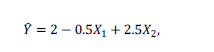 $\hat{Y} = 2 - 0.5X_1 + 2.5X_2,$